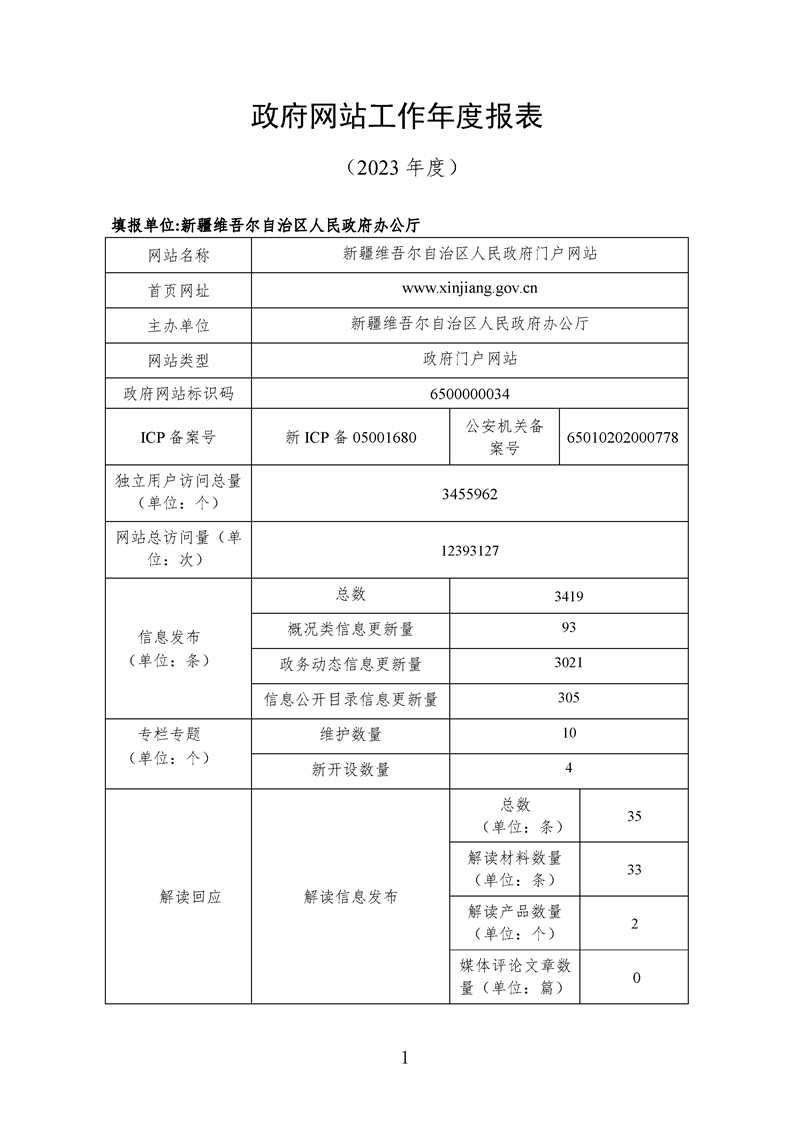 政府网站工作年度报表

（2023 年度）

填报单位:新疆维吾尔自治区人民政府办公厅

| 网站名称 | 新疆维吾尔自治区人民政府门户网站 | | |
|---|---|---|---|
| 首页网址 | www.xinjiang.gov.cn | | |
| 主办单位 | 新疆维吾尔自治区人民政府办公厅 | | |
| 网站类型 | 政府门户网站 | | |
| 政府网站标识码 | 6500000034 | | |
| ICP 备案号 | 新 ICP 备 05001680 | 公安机关备案号 | 65010202000778 |
| 独立用户访问总量（单位：个） | 3455962 | | |
| 网站总访问量（单位：次） | 12393127 | | |
| 信息发布（单位：条） | 总数 | 3419 | |
| | 概况类信息更新量 | 93 | |
| | 政务动态信息更新量 | 3021 | |
| | 信息公开目录信息更新量 | 305 | |
| 专栏专题（单位：个） | 维护数量 | 10 | |
| | 新开设数量 | 4 | |
| 解读回应 | 解读信息发布 | 总数（单位：条） | 35 |
| | | 解读材料数量（单位：条） | 33 |
| | | 解读产品数量（单位：个） | 2 |
| | | 媒体评论文章数量（单位：篇） | 0 |

1